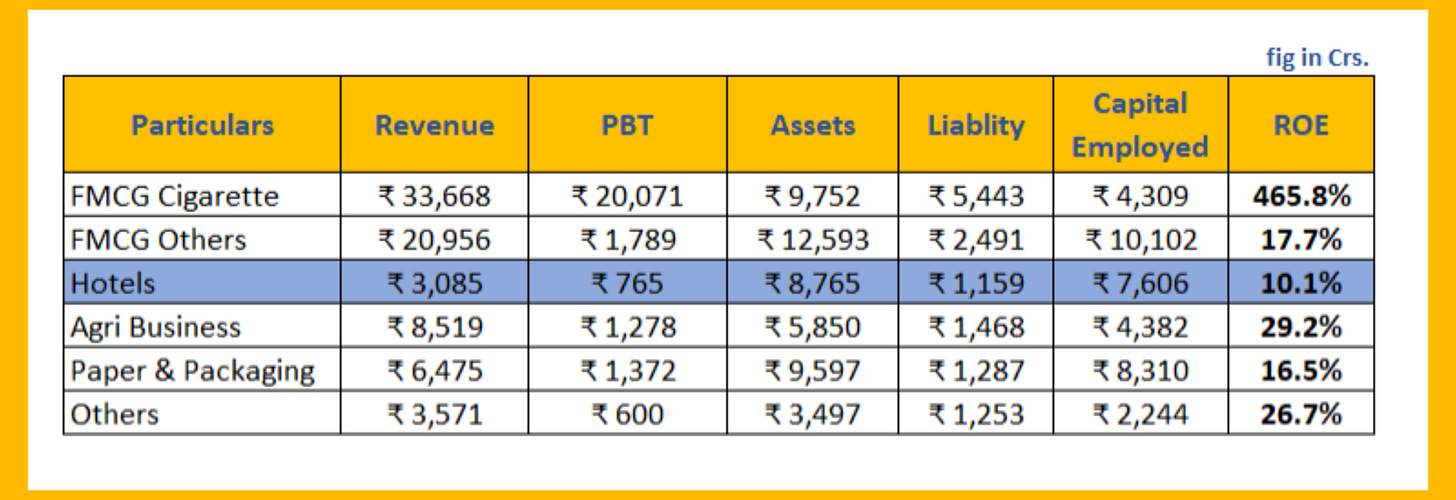 fig in Crs.

| Particulars | Revenue | PBT | Assets | Liablity | Capital Employed | ROE |
|---|---|---|---|---|---|---|
| FMCG Cigarette | ₹ 33,668 | ₹ 20,071 | ₹ 9,752 | ₹ 5,443 | ₹ 4,309 | 465.8% |
| FMCG Others | ₹ 20,956 | ₹ 1,789 | ₹ 12,593 | ₹ 2,491 | ₹ 10,102 | 17.7% |
| Hotels | ₹ 3,085 | ₹ 765 | ₹ 8,765 | ₹ 1,159 | ₹ 7,606 | 10.1% |
| Agri Business | ₹ 8,519 | ₹ 1,278 | ₹ 5,850 | ₹ 1,468 | ₹ 4,382 | 29.2% |
| Paper & Packaging | ₹ 6,475 | ₹ 1,372 | ₹ 9,597 | ₹ 1,287 | ₹ 8,310 | 16.5% |
| Others | ₹ 3,571 | ₹ 600 | ₹ 3,497 | ₹ 1,253 | ₹ 2,244 | 26.7% |